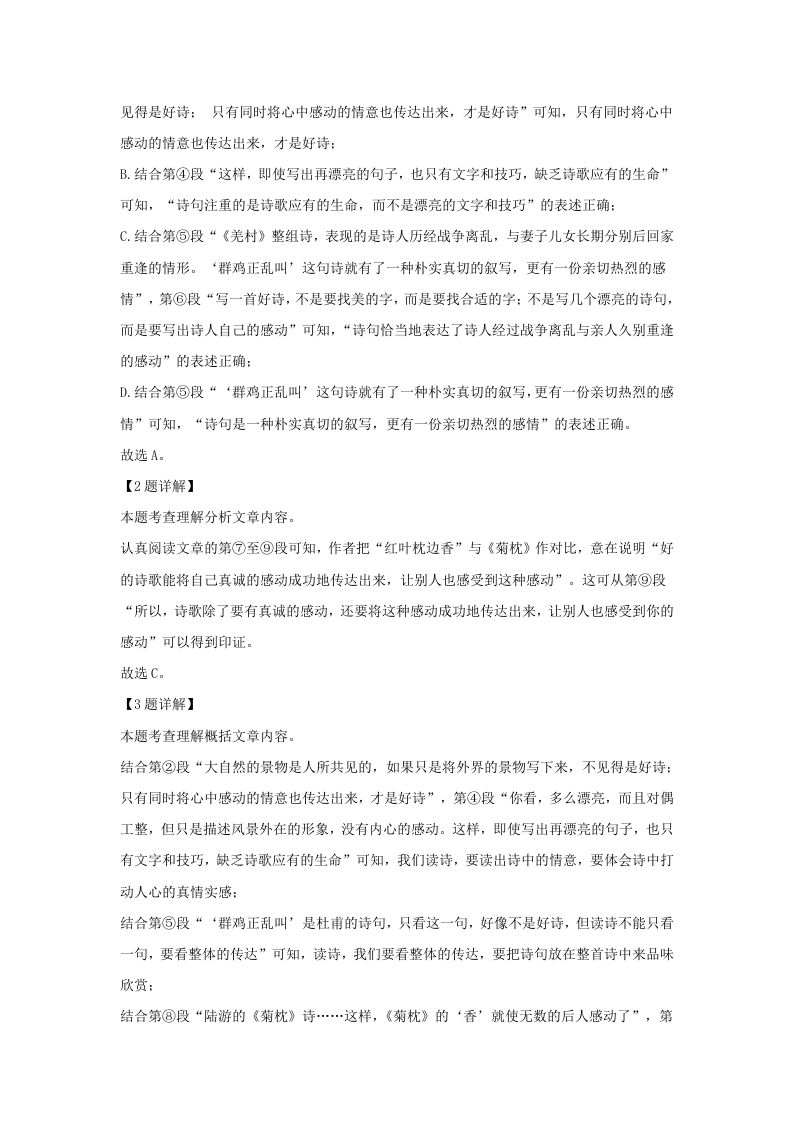 见得是好诗； 只有同时将心中感动的情意也传达出来，才是好诗”可知，只有同时将心中感动的情意也传达出来，才是好诗；

B.结合第④段“这样，即使写出再漂亮的句子，也只有文字和技巧，缺乏诗歌应有的生命”可知，“诗句注重的是诗歌应有的生命，而不是漂亮的文字和技巧”的表述正确；

C.结合第⑤段“《羌村》整组诗，表现的是诗人历经战争离乱，与妻子儿女长期分别后回家重逢的情形。‘群鸡正乱叫’这句诗就有了一种朴实真切的叙写，更有一份亲切热烈的感情”，第⑥段“写一首好诗，不是要找美的字，而是要找合适的字；不是写几个漂亮的诗句，而是要写出诗人自己的感动”可知，“诗句恰当地表达了诗人经过战争离乱与亲人久别重逢的感动”的表述正确；

D.结合第⑤段“‘群鸡正乱叫’这句诗就有了一种朴实真切的叙写，更有一份亲切热烈的感情”可知，“诗句是一种朴实真切的叙写，更有一份亲切热烈的感情”的表述正确。

故选A。

【2题详解】

本题考查理解分析文章内容。

认真阅读文章的第⑦至⑨段可知，作者把“红叶枕边香”与《菊枕》作对比，意在说明“好的诗歌能将自己真诚的感动成功地传达出来，让别人也感受到这种感动”。这可从第⑨段“所以，诗歌除了要有真诚的感动，还要将这种感动成功地传达出来，让别人也感受到你的感动”可以得到印证。

故选C。

【3题详解】

本题考查理解概括文章内容。

结合第②段“大自然的景物是人所共见的，如果只是将外界的景物写下来，不见得是好诗；只有同时将心中感动的情意也传达出来，才是好诗”，第④段“你看，多么漂亮，而且对偶工整，但只是描述风景外在的形象，没有内心的感动。这样，即使写出再漂亮的句子，也只有文字和技巧，缺乏诗歌应有的生命”可知，我们读诗，要读出诗中的情意，要体会诗中打动人心的真情实感；

结合第⑤段“‘群鸡正乱叫’是杜甫的诗句，只看这一句，好像不是好诗，但读诗不能只看一句，要看整体的传达”可知，读诗，我们要看整体的传达，要把诗句放在整首诗中来品味欣赏；

结合第⑧段“陆游的《菊枕》诗……这样，《菊枕》的‘香’就使无数的后人感动了”，第